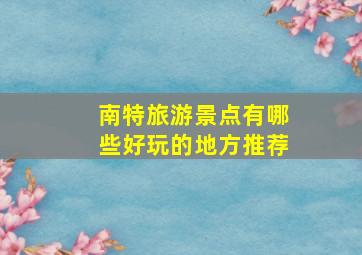 南特旅游景点有哪些好玩的地方推荐